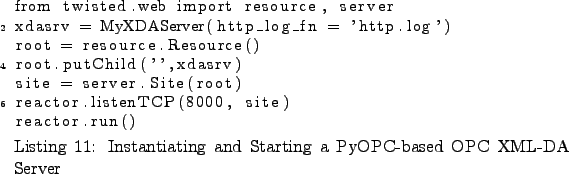 from twisted.web import resource, server
2 xdasrv = MyXDAServer(http_log_fn = 'http.log')
root = resource.Resource()
4 root.putChild('',xdasrv)
site = server.Site(root)
6 reactor.listenTCP(8000, site)
reactor.run()

Listing 11: Instantiating and Starting a PyOPC-based OPC XML-DA Server